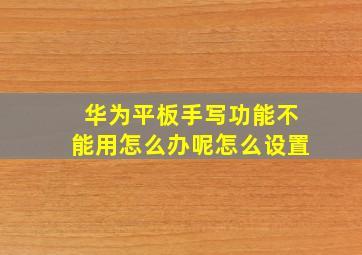 华为平板手写功能不能用怎么办呢怎么设置